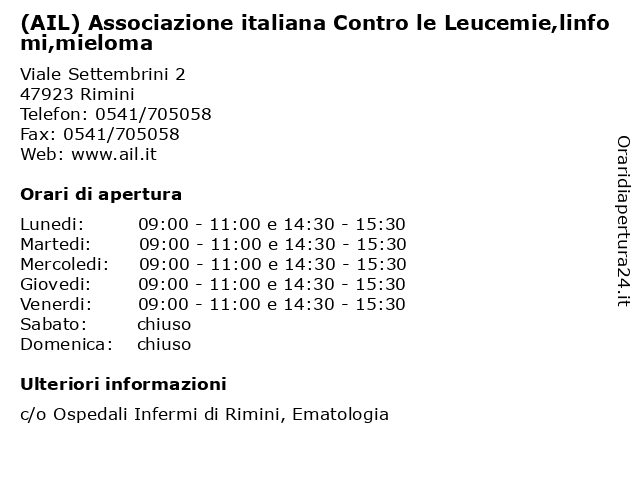 (AIL) Associazione italiana Contro le Leucemie,linfomi,mieloma

Viale Settembrini 2
47923 Rimini
Telefon: 0541/705058
Fax: 0541/705058
Web: www.ail.it

Orari di apertura

| | |
|---|---|
| Lunedi: | 09:00 - 11:00 e 14:30 - 15:30 |
| Martedi: | 09:00 - 11:00 e 14:30 - 15:30 |
| Mercoledi: | 09:00 - 11:00 e 14:30 - 15:30 |
| Giovedi: | 09:00 - 11:00 e 14:30 - 15:30 |
| Venerdi: | 09:00 - 11:00 e 14:30 - 15:30 |
| Sabato: | chiuso |
| Domenica: | chiuso |

Ulteriori informazioni

c/o Ospedali Infermi di Rimini, Ematologia

Oraridiapertura24.it